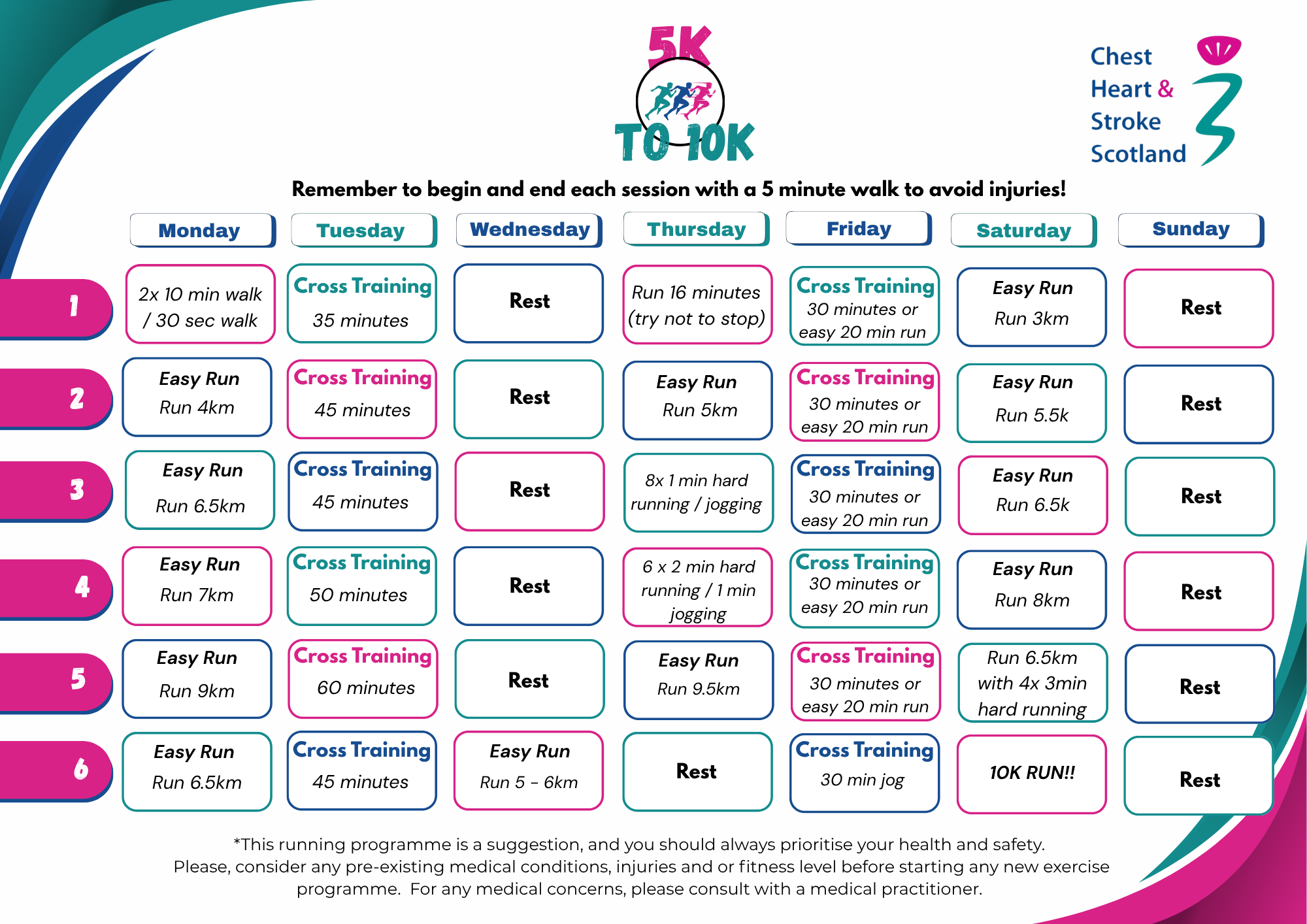 5K TO 10K

Chest
Heart &
Stroke
Scotland

Remember to begin and end each session with a 5 minute walk to avoid injuries!

|  | Monday | Tuesday | Wednesday | Thursday | Friday | Saturday | Sunday |
|---|---|---|---|---|---|---|---|
| 1 | 2x 10 min walk / 30 sec walk | Cross Training 35 minutes | Rest | Run 16 minutes (try not to stop) | Cross Training 30 minutes or easy 20 min run | Easy Run Run 3km | Rest |
| 2 | Easy Run Run 4km | Cross Training 45 minutes | Rest | Easy Run Run 5km | Cross Training 30 minutes or easy 20 min run | Easy Run Run 5.5k | Rest |
| 3 | Easy Run Run 6.5km | Cross Training 45 minutes | Rest | 8x 1 min hard running / jogging | Cross Training 30 minutes or easy 20 min run | Easy Run Run 6.5k | Rest |
| 4 | Easy Run Run 7km | Cross Training 50 minutes | Rest | 6 x 2 min hard running / 1 min jogging | Cross Training 30 minutes or easy 20 min run | Easy Run Run 8km | Rest |
| 5 | Easy Run Run 9km | Cross Training 60 minutes | Rest | Easy Run Run 9.5km | Cross Training 30 minutes or easy 20 min run | Run 6.5km with 4x 3min hard running | Rest |
| 6 | Easy Run Run 6.5km | Cross Training 45 minutes | Easy Run Run 5 - 6km | Rest | Cross Training 30 min jog | 10K RUN!! | Rest |

*This running programme is a suggestion, and you should always prioritise your health and safety. Please, consider any pre-existing medical conditions, injuries and or fitness level before starting any new exercise programme. For any medical concerns, please consult with a medical practitioner.